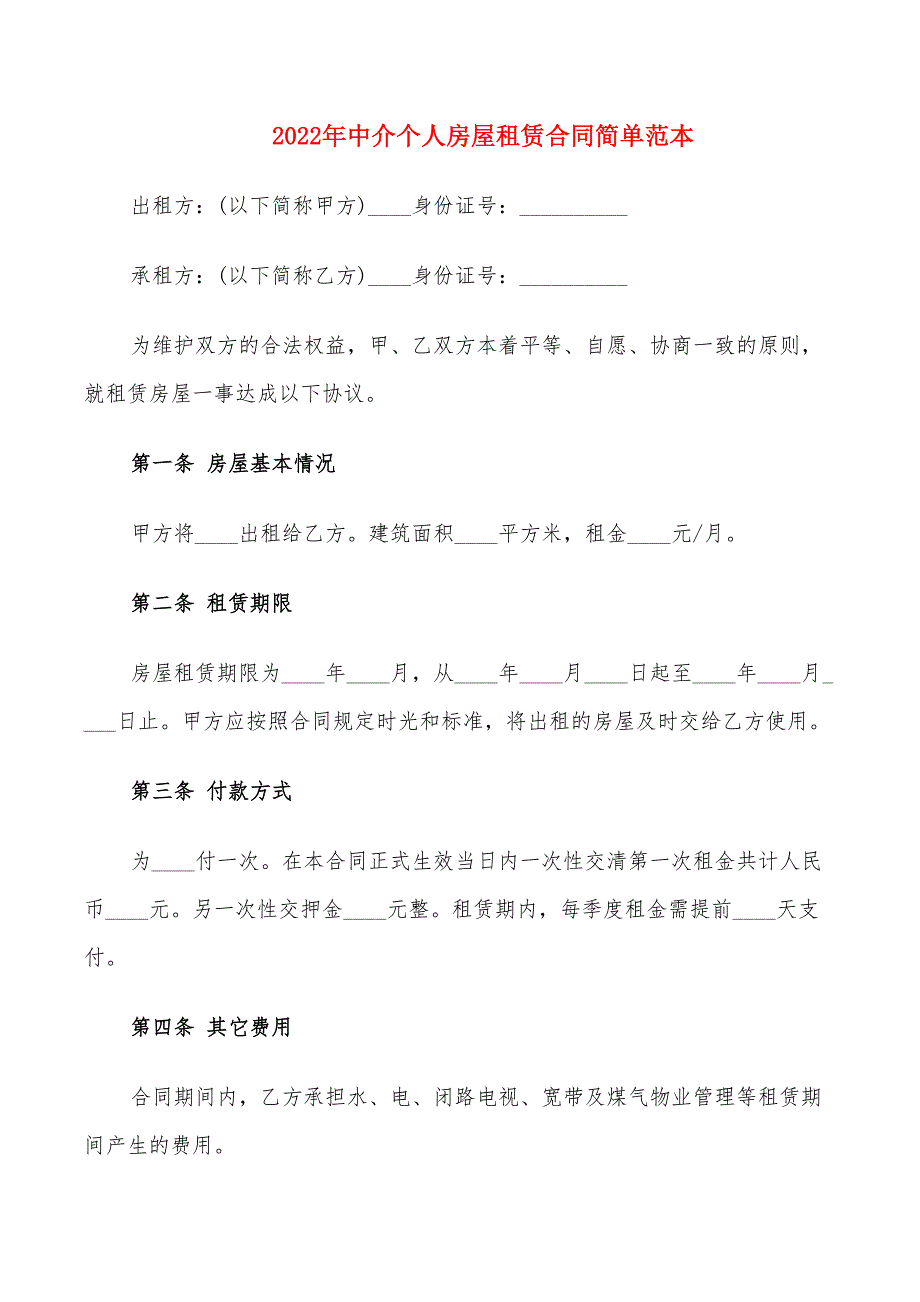 2022年中介个人房屋租赁合同简单范本

出租方：(以下简称甲方)____身份证号：__________

承租方：(以下简称乙方)____身份证号：__________

为维护双方的合法权益，甲、乙双方本着平等、自愿、协商一致的原则，就租赁房屋一事达成以下协议。

第一条 房屋基本情况

甲方将____出租给乙方。建筑面积____平方米，租金____元/月。

第二条 租赁期限

房屋租赁期限为____年____月，从____年____月____日起至____年____月____日止。甲方应按照合同规定时光和标准，将出租的房屋及时交给乙方使用。

第三条 付款方式

为____付一次。在本合同正式生效当日内一次性交清第一次租金共计人民币____元。另一次性交押金____元整。租赁期内，每季度租金需提前____天支付。

第四条 其它费用

合同期间内，乙方承担水、电、闭路电视、宽带及煤气物业管理等租赁期间产生的费用。